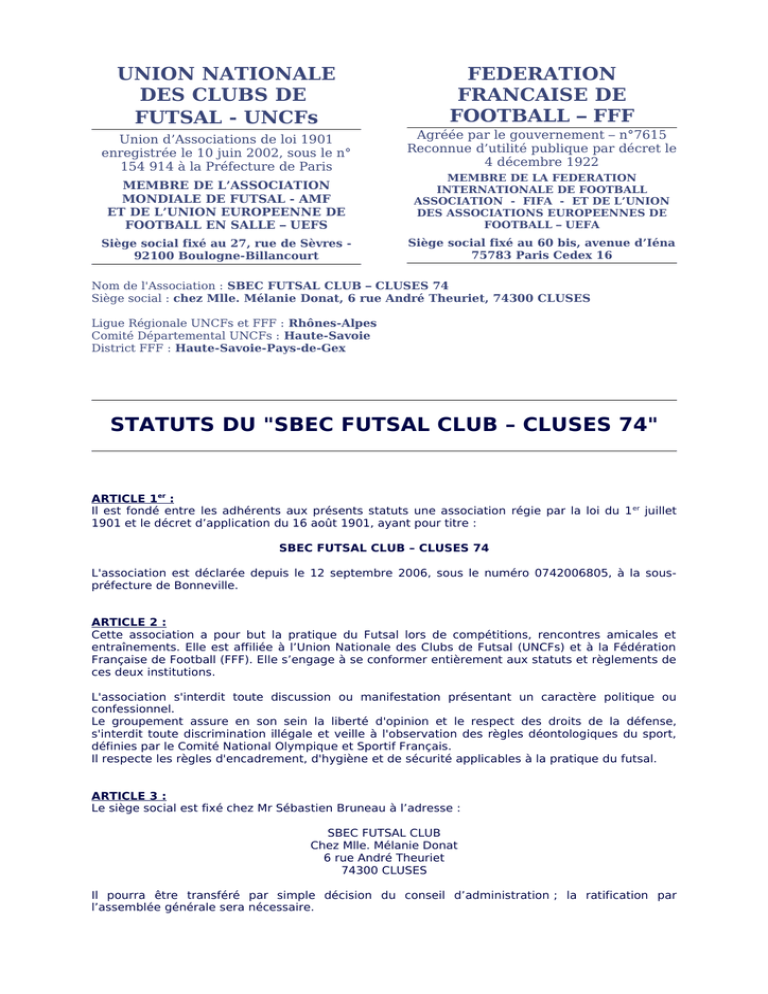 UNION NATIONALE DES CLUBS DE FUTSAL - UNCFs

Union d'Associations de loi 1901 enregistrée le 10 juin 2002, sous le n° 154 914 à la Préfecture de Paris

MEMBRE DE L'ASSOCIATION MONDIALE DE FUTSAL - AMF ET DE L'UNION EUROPEENNE DE FOOTBALL EN SALLE – UEFS

Siège social fixé au 27, rue de Sèvres - 92100 Boulogne-Billancourt

FEDERATION FRANCAISE DE FOOTBALL – FFF

Agréée par le gouvernement – n°7615 Reconnue d'utilité publique par décret le 4 décembre 1922

MEMBRE DE LA FEDERATION INTERNATIONALE DE FOOTBALL ASSOCIATION - FIFA - ET DE L'UNION DES ASSOCIATIONS EUROPEENNES DE FOOTBALL – UEFA

Siège social fixé au 60 bis, avenue d'Iéna 75783 Paris Cedex 16

Nom de l'Association : SBEC FUTSAL CLUB – CLUSES 74
Siège social : chez Mlle. Mélanie Donat, 6 rue André Theuriet, 74300 CLUSES

Ligue Régionale UNCFs et FFF : Rhônes-Alpes
Comité Départemental UNCFs : Haute-Savoie
District FFF : Haute-Savoie-Pays-de-Gex

STATUTS DU "SBEC FUTSAL CLUB – CLUSES 74"

ARTICLE 1$^{er}$ :
Il est fondé entre les adhérents aux présents statuts une association régie par la loi du 1$^{er}$ juillet 1901 et le décret d'application du 16 août 1901, ayant pour titre :

SBEC FUTSAL CLUB – CLUSES 74

L'association est déclarée depuis le 12 septembre 2006, sous le numéro 0742006805, à la sous-préfecture de Bonneville.

ARTICLE 2 :
Cette association a pour but la pratique du Futsal lors de compétitions, rencontres amicales et entraînements. Elle est affiliée à l'Union Nationale des Clubs de Futsal (UNCFs) et à la Fédération Française de Football (FFF). Elle s'engage à se conformer entièrement aux statuts et règlements de ces deux institutions.

L'association s'interdit toute discussion ou manifestation présentant un caractère politique ou confessionnel.
Le groupement assure en son sein la liberté d'opinion et le respect des droits de la défense, s'interdit toute discrimination illégale et veille à l'observation des règles déontologiques du sport, définies par le Comité National Olympique et Sportif Français.
Il respecte les règles d'encadrement, d'hygiène et de sécurité applicables à la pratique du futsal.

ARTICLE 3 :
Le siège social est fixé chez Mr Sébastien Bruneau à l'adresse :

SBEC FUTSAL CLUB
Chez Mlle. Mélanie Donat
6 rue André Theuriet
74300 CLUSES

Il pourra être transféré par simple décision du conseil d'administration ; la ratification par l'assemblée générale sera nécessaire.